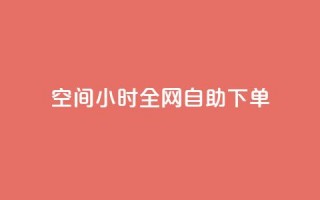 空间小时全网自助下单